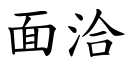 面洽